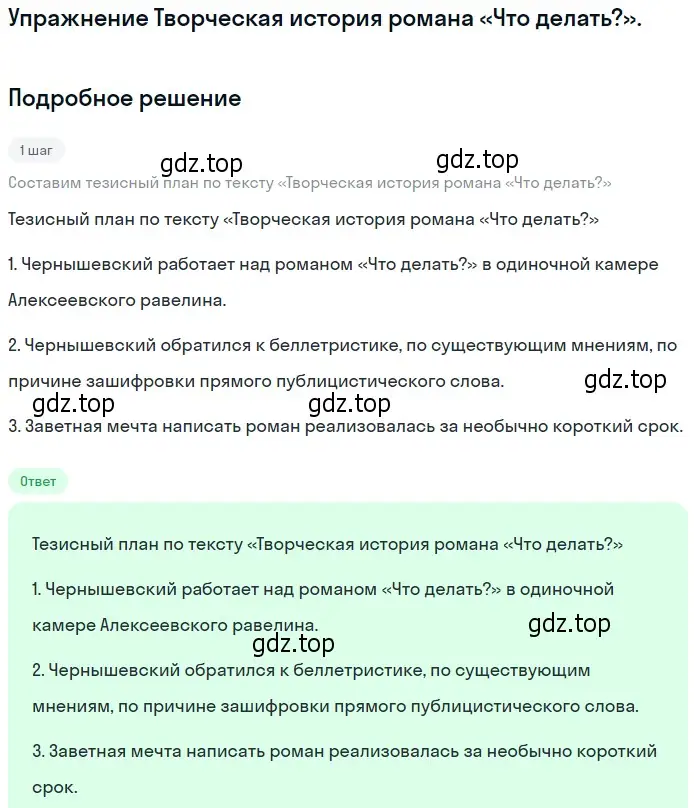 Упражнение Творческая история романа «Что делать?».

Подробное решение

1 шаг

gdz.top gdz.top

Составим тезисный план по тексту «Творческая история романа «Что делать?»

Тезисный план по тексту «Творческая история романа «Что делать?»

1. Чернышевский работает над романом «Что делать?» в одиночной камере Алексеевского равелина.

2. Чернышевский обратился к беллетристике, по существующим мнениям, по причине зашифровки прямого публицистического слова.

gdz.top

gdz.top gdz.top

3. Заветная мечта написать роман реализовалась за необычно короткий срок.

Ответ

Тезисный план по тексту «Творческая история романа «Что делать?»

1. Чернышевский работает над романом «Что делать?» в одиночной камере Алексеевского равелина.

gdz.top

gdz.top

2. Чернышевский обратился к беллетристике, по существующим мнениям, по причине зашифровки прямого публицистического слова.

3. Заветная мечта написать роман реализовалась за необычно короткий срок.